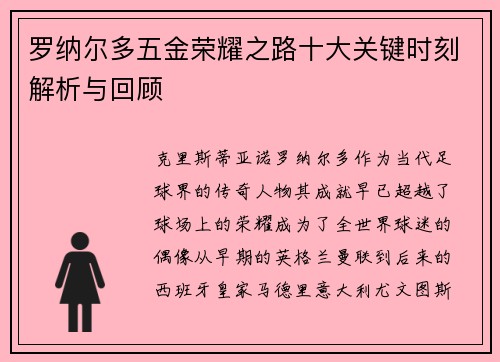 罗纳尔多五金荣耀之路十大关键时刻解析与回顾

克里斯蒂亚诺罗纳尔多作为当代足球界的传奇人物其成就早已超越了球场上的荣耀成为了全世界球迷的偶像从早期的英格兰曼联到后来的西班牙皇家马德里意大利尤文图斯